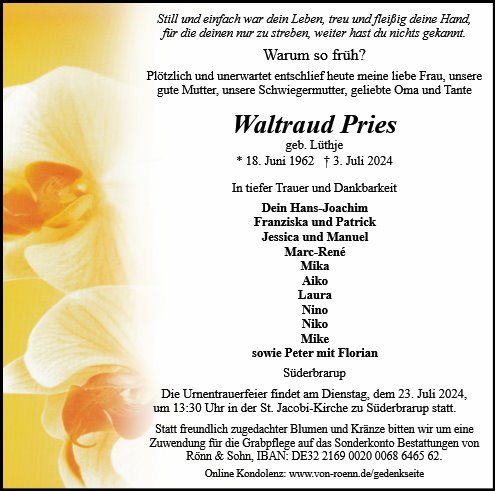 Still und einfach war dein Leben, treu und fleißig deine Hand, für die deinen nur zu streben, weiter hast du nichts gekannt.

Warum so früh?

Plötzlich und unerwartet entschlief heute meine liebe Frau, unsere gute Mutter, unsere Schwiegermutter, geliebte Oma und Tante

Waltraud Pries

geb. Lüthje

* 18. Juni 1962 † 3. Juli 2024

In tiefer Trauer und Dankbarkeit

Dein Hans-Joachim
Franziska und Patrick
Jessica und Manuel
Marc-René
Mika
Aiko
Laura
Nino
Niko
Mike
sowie Peter mit Florian

Süderbrarup

Die Urnentrauerfeier findet am Dienstag, dem 23. Juli 2024, um 13:30 Uhr in der St. Jacobi-Kirche zu Süderbrarup statt.

Statt freundlich zugedachter Blumen und Kränze bitten wir um eine Zuwendung für die Grabpflege auf das Sonderkonto Bestattungen von Rönn & Sohn, IBAN: DE32 2169 0020 0068 6465 62.

Online Kondolenz: www.von-roenn.de/gedenkseite